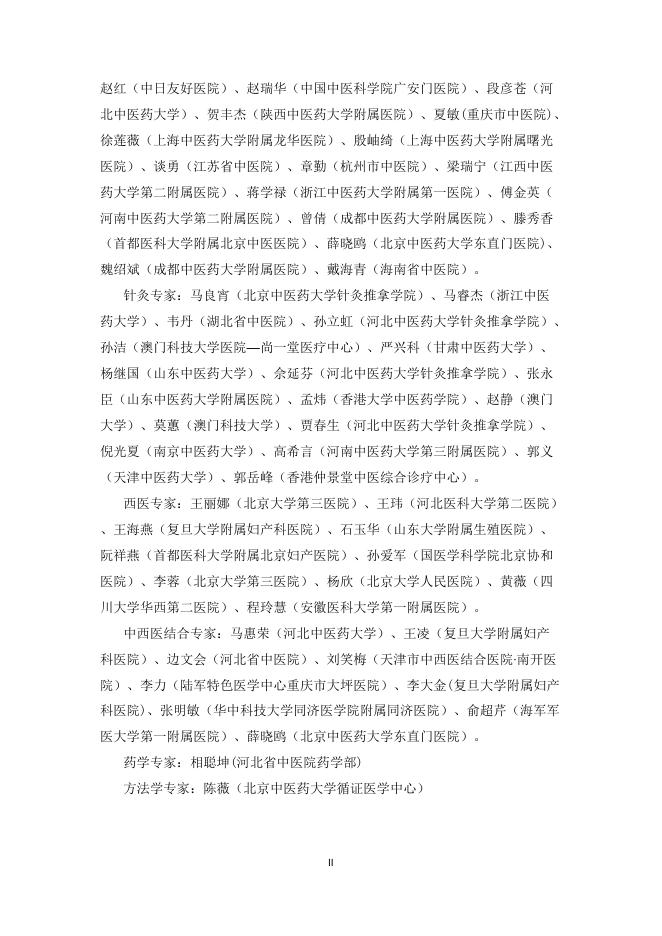 赵红（中日友好医院）、赵瑞华（中国中医科学院广安门医院）、段彦苍（河北中医药大学）、贺丰杰（陕西中医药大学附属医院）、夏敏(重庆市中医院)、徐莲薇（上海中医药大学附属龙华医院）、殷岫绮（上海中医药大学附属曙光医院）、谈勇（江苏省中医院）、章勤（杭州市中医院）、梁瑞宁（江西中医药大学第二附属医院）、蒋学禄（浙江中医药大学附属第一医院）、傅金英（河南中医药大学第二附属医院）、曾倩（成都中医药大学附属医院）、滕秀香（首都医科大学附属北京中医医院）、薛晓鸥（北京中医药大学东直门医院）、魏绍斌（成都中医药大学附属医院）、戴海青（海南省中医院）。

针灸专家：马良宵（北京中医药大学针灸推拿学院）、马睿杰（浙江中医药大学）、韦丹（湖北省中医院）、孙立虹（河北中医药大学针灸推拿学院）、孙洁（澳门科技大学医院—尚一堂医疗中心）、严兴科（甘肃中医药大学）、杨继国（山东中医药大学）、佘延芬（河北中医药大学针灸推拿学院）、张永臣（山东中医药大学附属医院）、孟炜（香港大学中医药学院）、赵静（澳门大学）、莫蕙（澳门科技大学）、贾春生（河北中医药大学针灸推拿学院）、倪光夏（南京中医药大学）、高希言（河南中医药大学第三附属医院）、郭义（天津中医药大学）、郭岳峰（香港仲景堂中医综合诊疗中心）。

西医专家：王丽娜（北京大学第三医院）、王玮（河北医科大学第二医院）、王海燕（复旦大学附属妇产科医院）、石玉华（山东大学附属生殖医院）、阮祥燕（首都医科大学附属北京妇产医院）、孙爱军（国医学科学院北京协和医院）、李蓉（北京大学第三医院）、杨欣（北京大学人民医院）、黄薇（四川大学华西第二医院）、程玲慧（安徽医科大学第一附属医院）。

中西医结合专家：马惠荣（河北中医药大学）、王凌（复旦大学附属妇产科医院）、边文会（河北省中医院）、刘笑梅（天津市中西医结合医院·南开医院）、李力（陆军特色医学中心重庆市大坪医院）、李大金(复旦大学附属妇产科医院)、张明敏（华中科技大学同济医学院附属同济医院）、俞超芹（海军军医大学第一附属医院）、薛晓鸥（北京中医药大学东直门医院）。

药学专家：相聪坤(河北省中医院药学部)

方法学专家：陈薇（北京中医药大学循证医学中心）

II